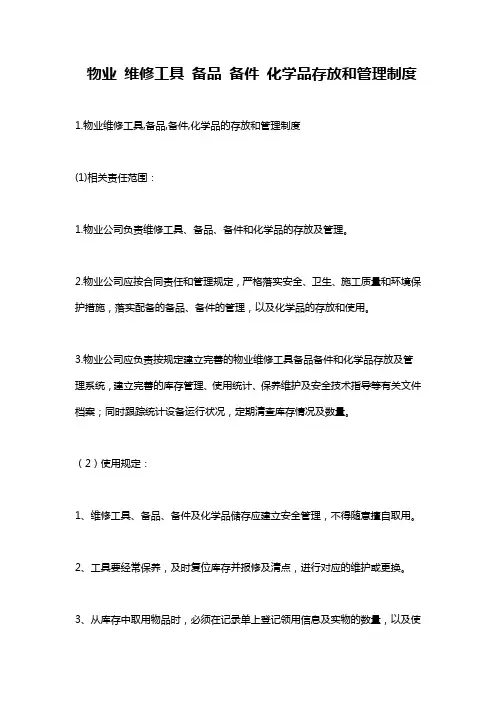 物业 维修工具 备品 备件 化学品存放和管理制度

1.物业维修工具,备品,备件,化学品的存放和管理制度

(1)相关责任范围：

1.物业公司负责维修工具、备品、备件和化学品的存放及管理。

2.物业公司应按合同责任和管理规定，严格落实安全、卫生、施工质量和环境保护措施，落实配备的备品、备件的管理，以及化学品的存放和使用。

3.物业公司应负责按规定建立完善的物业维修工具备品备件和化学品存放及管理系统，建立完善的库存管理、使用统计、保养维护及安全技术指导等有关文件档案；同时跟踪统计设备运行状况，定期清查库存情况及数量。

（2）使用规定：

1、维修工具、备品、备件及化学品储存应建立安全管理，不得随意擅自取用。

2、工具要经常保养，及时复位库存并报修及清点，进行对应的维护或更换。

3、从库存中取用物品时，必须在记录单上登记领用信息及实物的数量，以及使